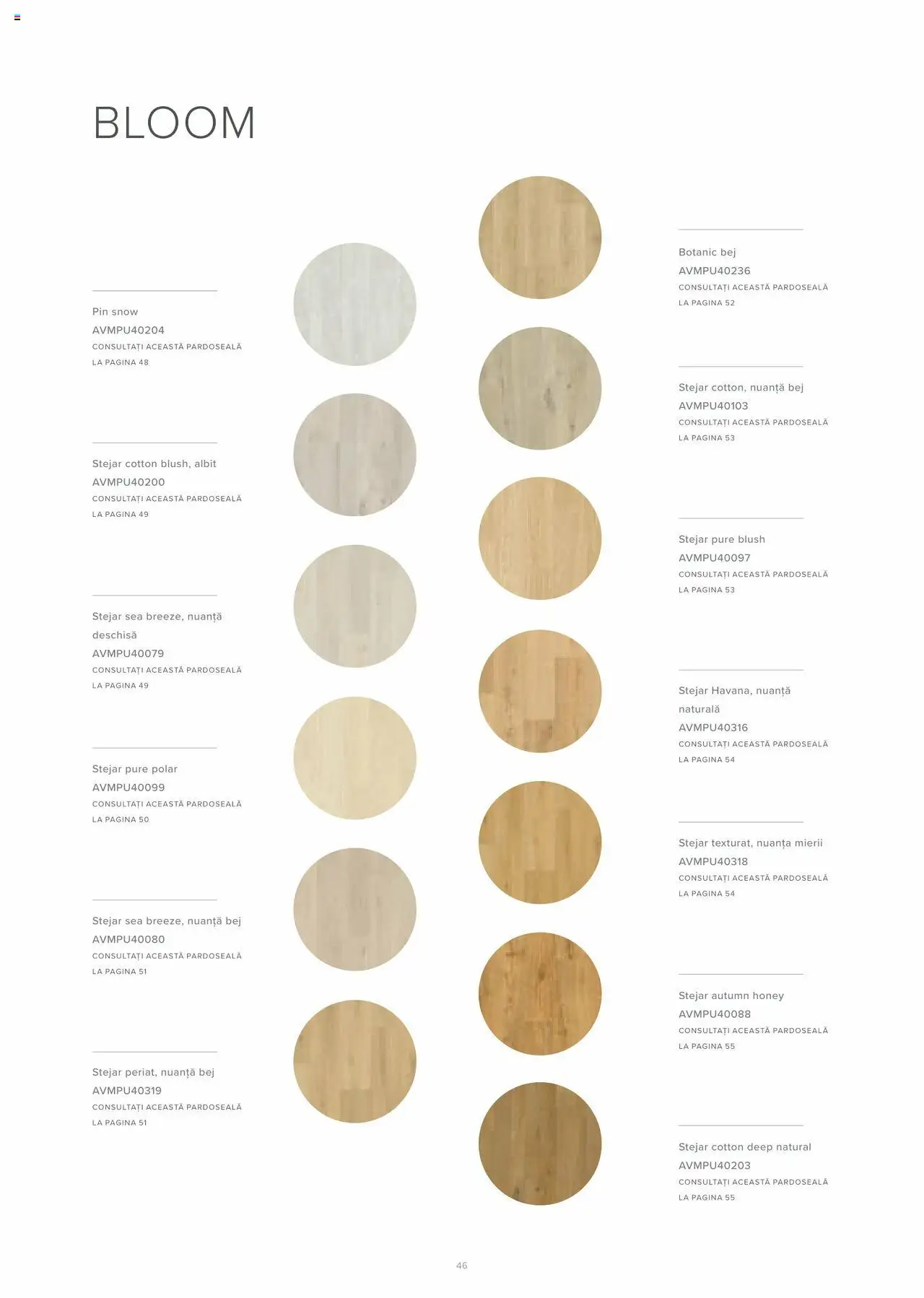 BLOOM

Pin snow
AVMPU40204
CONSULTAȚI ACEASTĂ PARDOSEALĂ LA PAGINA 48

Stejar cotton blush, albit
AVMPU40200
CONSULTAȚI ACEASTĂ PARDOSEALĂ LA PAGINA 49

Stejar sea breeze, nuanță deschisă
AVMPU40079
CONSULTAȚI ACEASTĂ PARDOSEALĂ LA PAGINA 49

Stejar pure polar
AVMPU40099
CONSULTAȚI ACEASTĂ PARDOSEALĂ LA PAGINA 50

Stejar sea breeze, nuanță bej
AVMPU40080
CONSULTAȚI ACEASTĂ PARDOSEALĂ LA PAGINA 51

Stejar periat, nuanță bej
AVMPU40319
CONSULTAȚI ACEASTĂ PARDOSEALĂ LA PAGINA 51

Botanic bej
AVMPU40236
CONSULTAȚI ACEASTĂ PARDOSEALĂ LA PAGINA 52

Stejar cotton, nuanță bej
AVMPU40103
CONSULTAȚI ACEASTĂ PARDOSEALĂ LA PAGINA 53

Stejar pure blush
AVMPU40097
CONSULTAȚI ACEASTĂ PARDOSEALĂ LA PAGINA 53

Stejar Havana, nuanță naturală
AVMPU40316
CONSULTAȚI ACEASTĂ PARDOSEALĂ LA PAGINA 54

Stejar texturat, nuanța mierii
AVMPU40318
CONSULTAȚI ACEASTĂ PARDOSEALĂ LA PAGINA 54

Stejar autumn honey
AVMPU40088
CONSULTAȚI ACEASTĂ PARDOSEALĂ LA PAGINA 55

Stejar cotton deep natural
AVMPU40203
CONSULTAȚI ACEASTĂ PARDOSEALĂ LA PAGINA 55

46